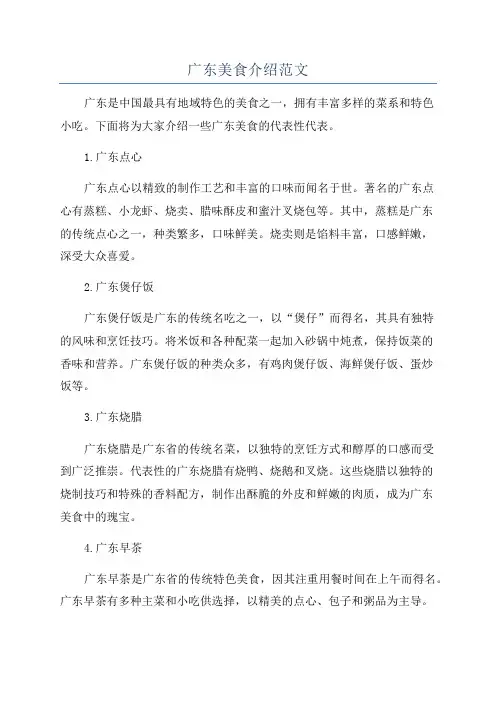 广东美食介绍范文

广东是中国最具有地域特色的美食之一，拥有丰富多样的菜系和特色小吃。下面将为大家介绍一些广东美食的代表性代表。

1.广东点心

广东点心以精致的制作工艺和丰富的口味而闻名于世。著名的广东点心有蒸糕、小龙虾、烧卖、腊味酥皮和蜜汁叉烧包等。其中，蒸糕是广东的传统点心之一，种类繁多，口味鲜美。烧卖则是馅料丰富，口感鲜嫩，深受大众喜爱。

2.广东煲仔饭

广东煲仔饭是广东的传统名吃之一，以“煲仔”而得名，其具有独特的风味和烹饪技巧。将米饭和各种配菜一起加入砂锅中炖煮，保持饭菜的香味和营养。广东煲仔饭的种类众多，有鸡肉煲仔饭、海鲜煲仔饭、蛋炒饭等。

3.广东烧腊

广东烧腊是广东省的传统名菜，以独特的烹饪方式和醇厚的口感而受到广泛推崇。代表性的广东烧腊有烧鸭、烧鹅和叉烧。这些烧腊以独特的烧制技巧和特殊的香料配方，制作出酥脆的外皮和鲜嫩的肉质，成为广东美食中的瑰宝。

4.广东早茶

广东早茶是广东省的传统特色美食，因其注重用餐时间在上午而得名。广东早茶有多种主菜和小吃供选择，以精美的点心、包子和粥品为主导。